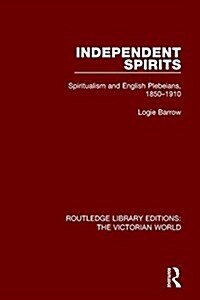 INDEPENDENT SPIRITS

Spiritualism and English Plebeians, 1850–1910

Logie Barrow

ROUTLEDGE LIBRARY EDITIONS: THE VICTORIAN WORLD

R
Routledge